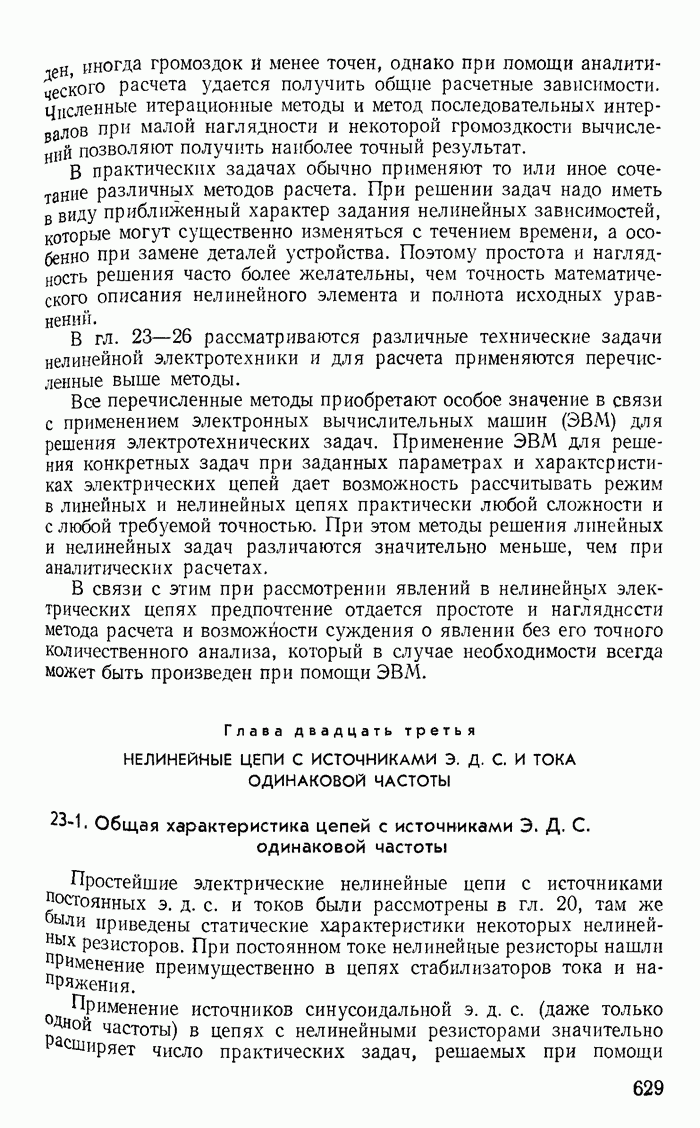 ден, иногда громоздок и менее точен, однако при помощи аналитического расчета удается получить общие расчетные зависимости. Численные итерационные методы и метод последовательных интервалов при малой наглядности и некоторой громоздкости вычислений позволяют получить наиболее точный результат.

В практических задачах обычно применяют то или иное сочетание различных методов расчета. При решении задач надо иметь в виду приближенный характер задания нелинейных зависимостей, которые могут существенно изменяться с течением времени, а особенно при замене деталей устройства. Поэтому простота и наглядность решения часто более желательны, чем точность математического описания нелинейного элемента и полнота исходных уравнений.

В гл. 23—26 рассматриваются различные технические задачи нелинейной электротехники и для расчета применяются перечисленные выше методы.

Все перечисленные методы приобретают особое значение в связи с применением электронных вычислительных машин (ЭВМ) для решения электротехнических задач. Применение ЭВМ для решения конкретных задач при заданных параметрах и характеристиках электрических цепей дает возможность рассчитывать режим в линейных и нелинейных цепях практически любой сложности и с любой требуемой точностью. При этом методы решения линейных и нелинейных задач различаются значительно меньше, чем при аналитических расчетах.

В связи с этим при рассмотрении явлений в нелинейных электрических цепях предпочтение отдается простоте и наглядности метода расчета и возможности суждения о явлении без его точного количественного анализа, который в случае необходимости всегда может быть произведен при помощи ЭВМ.

Глава двадцать третья

НЕЛИНЕЙНЫЕ ЦЕПИ С ИСТОЧНИКАМИ Э. Д. С. И ТОКА ОДИНАКОВОЙ ЧАСТОТЫ

23-1. Общая характеристика цепей с источниками Э. Д. С. одинаковой частоты

Простейшие электрические нелинейные цепи с источниками постоянных э. д. с. и токов были рассмотрены в гл. 20, там же были приведены статические характеристики некоторых нелинейных резисторов. При постоянном токе нелинейные резисторы нашли применение преимущественно в цепях стабилизаторов тока и напряжения.

Применение источников синусоидальной э. д. с. (даже только одной частоты) в цепях с нелинейными резисторами значительно расширяет число практических задач, решаемых при помощи

629